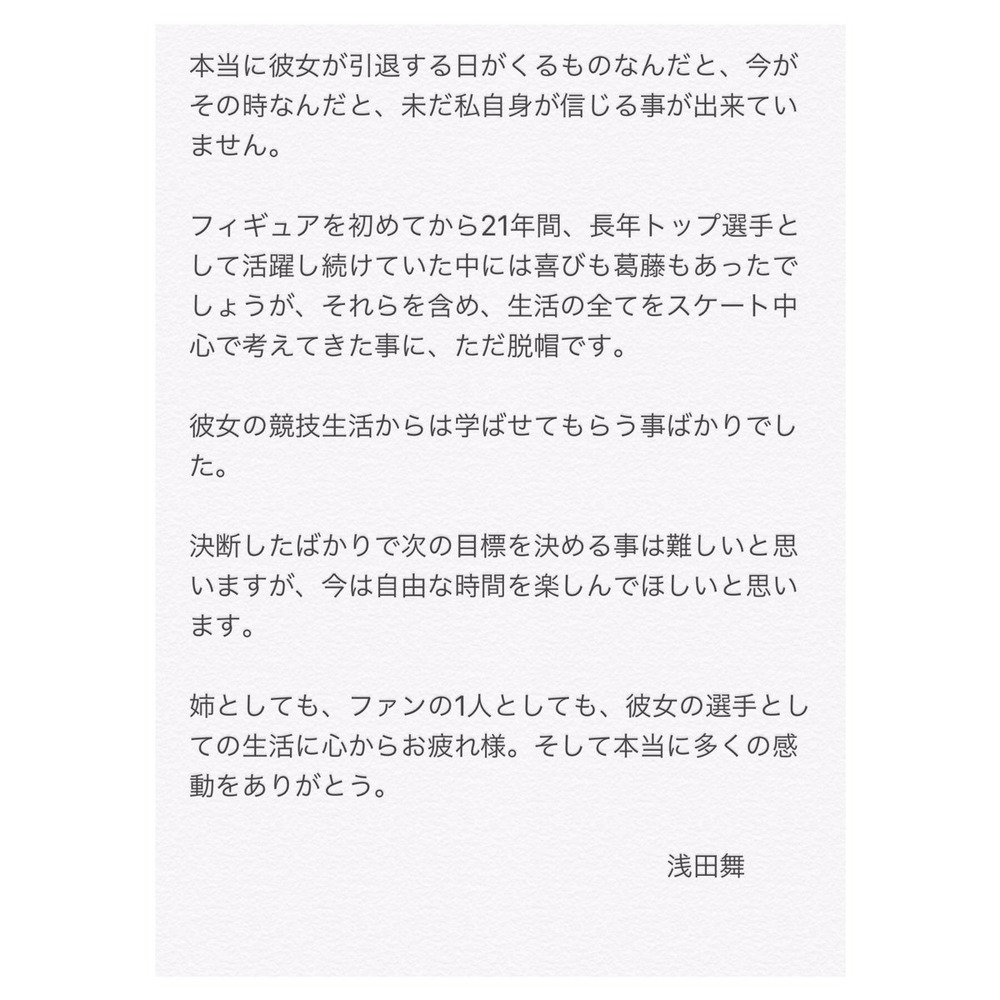 本当に彼女が引退する日がくるものなんだと、今がその時なんだと、未だ私自身が信じる事が出来ていません。

フィギュアを初めてから21年間、長年トップ選手として活躍し続けていた中には喜びも葛藤もあったでしょうが、それらを含め、生活の全てをスケート中心で考えてきた事に、ただ脱帽です。

彼女の競技生活からは学ばせてもらう事ばかりでした。

決断したばかりで次の目標を決める事は難しいと思いますが、今は自由な時間を楽しんでほしいと思います。

姉としても、ファンの1人としても、彼女の選手としての生活に心からお疲れ様。そして本当に多くの感動をありがとう。

浅田舞